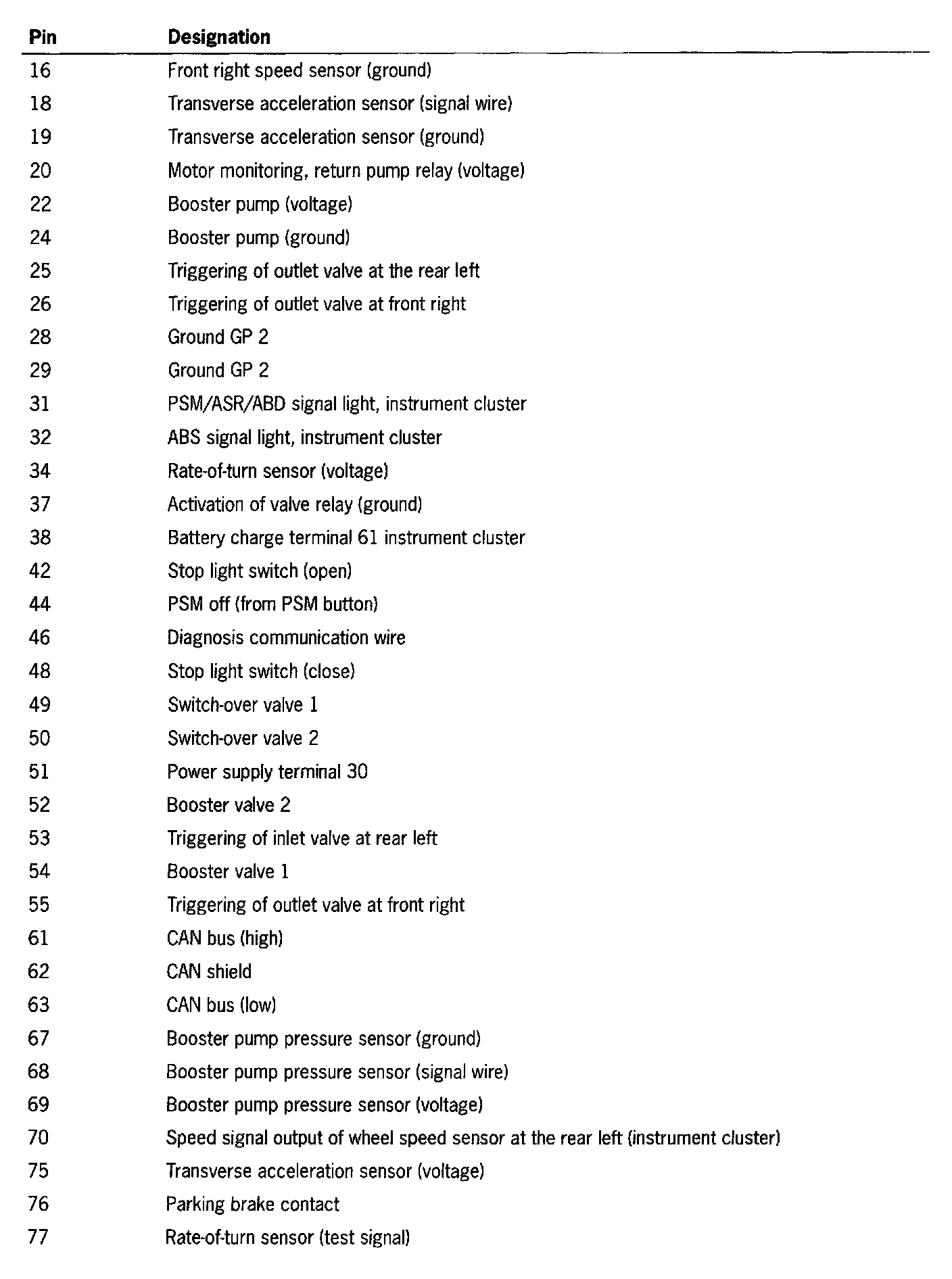 | Pin | Designation |
|---|---|
| 16 | Front right speed sensor (ground) |
| 18 | Transverse acceleration sensor (signal wire) |
| 19 | Transverse acceleration sensor (ground) |
| 20 | Motor monitoring, return pump relay (voltage) |
| 22 | Booster pump (voltage) |
| 24 | Booster pump (ground) |
| 25 | Triggering of outlet valve at the rear left |
| 26 | Triggering of outlet valve at front right |
| 28 | Ground GP 2 |
| 29 | Ground GP 2 |
| 31 | PSM/ASR/ABD signal light, instrument cluster |
| 32 | ABS signal light, instrument cluster |
| 34 | Rate-of-turn sensor (voltage) |
| 37 | Activation of valve relay (ground) |
| 38 | Battery charge terminal 61 instrument cluster |
| 42 | Stop light switch (open) |
| 44 | PSM off (from PSM button) |
| 46 | Diagnosis communication wire |
| 48 | Stop light switch (close) |
| 49 | Switch-over valve 1 |
| 50 | Switch-over valve 2 |
| 51 | Power supply terminal 30 |
| 52 | Booster valve 2 |
| 53 | Triggering of inlet valve at rear left |
| 54 | Booster valve 1 |
| 55 | Triggering of outlet valve at front right |
| 61 | CAN bus (high) |
| 62 | CAN shield |
| 63 | CAN bus (low) |
| 67 | Booster pump pressure sensor (ground) |
| 68 | Booster pump pressure sensor (signal wire) |
| 69 | Booster pump pressure sensor (voltage) |
| 70 | Speed signal output of wheel speed sensor at the rear left (instrument cluster) |
| 75 | Transverse acceleration sensor (voltage) |
| 76 | Parking brake contact |
| 77 | Rate-of-turn sensor (test signal) |